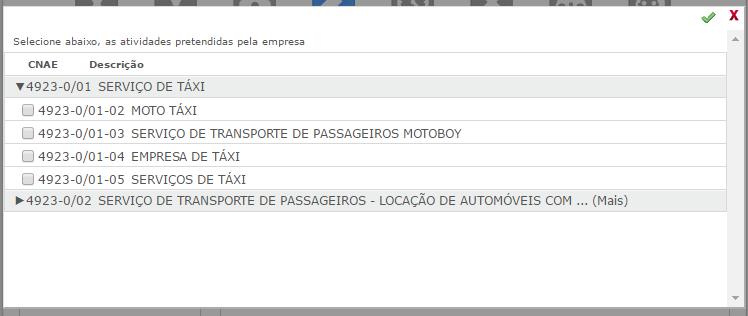 X

Selecione abaixo, as atividades pretendidas pela empresa

CNAE Descrição

▼4923-0/01 SERVIÇO DE TÁXI

4923-0/01-02 MOTO TÁXI

4923-0/01-03 SERVIÇO DE TRANSPORTE DE PASSAGEIROS MOTOBOY

4923-0/01-04 EMPRESA DE TÁXI

4923-0/01-05 SERVIÇOS DE TÁXI

▶4923-0/02 SERVIÇO DE TRANSPORTE DE PASSAGEIROS - LOCAÇÃO DE AUTOMÓVEIS COM ... (Mais)